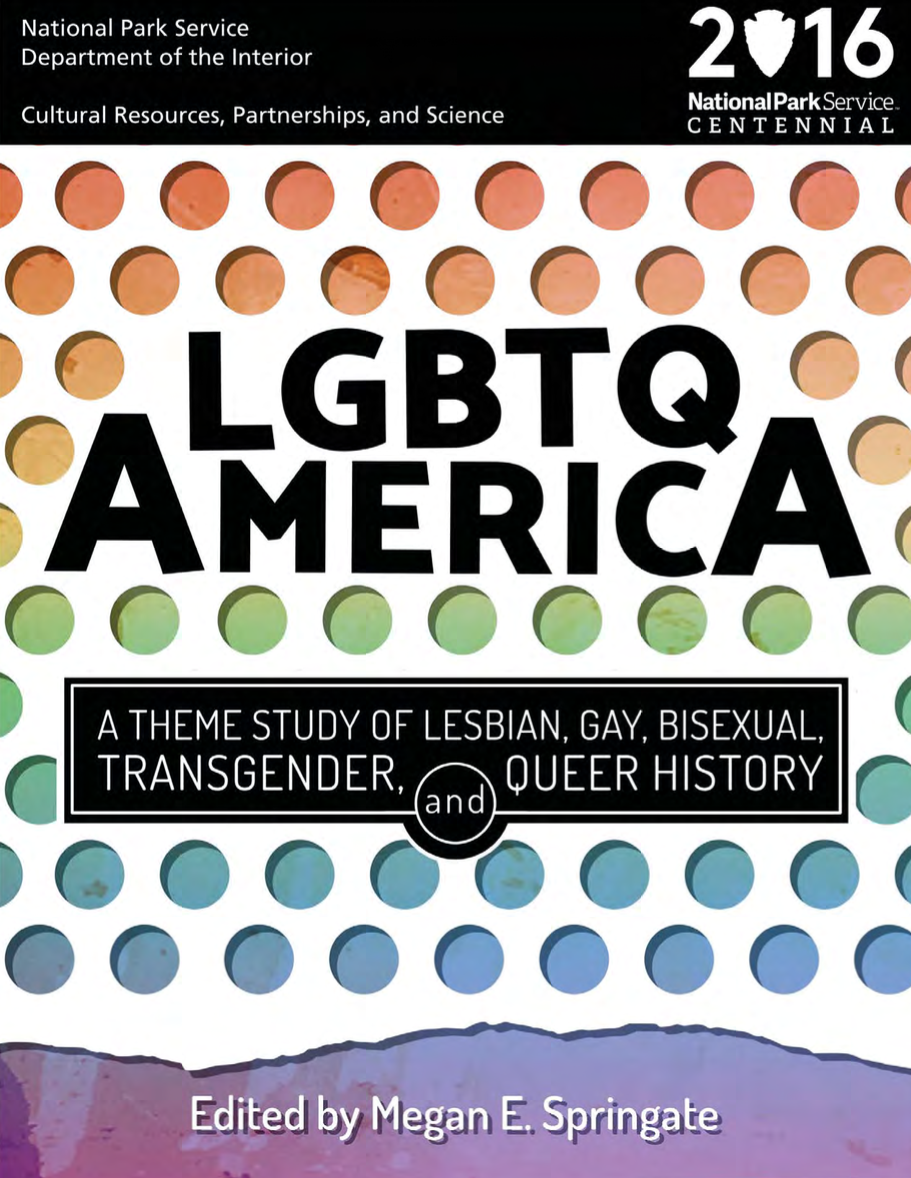 National Park Service
Department of the Interior

Cultural Resources, Partnerships, and Science

2016
National Park Service
CENTENNIAL

LGBTQ AMERICA

A THEME STUDY OF LESBIAN, GAY, BISEXUAL, TRANSGENDER, and QUEER HISTORY

Edited by Megan E. Springate